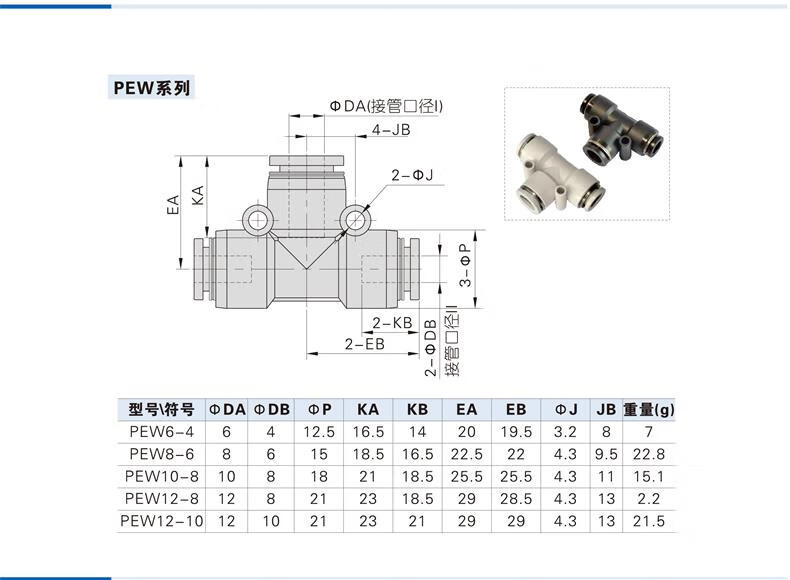 PEW系列

ΦDA(接管口径I)

4-JB

2-ΦJ

EA

KA

3-ΦP

2-KB

2-EB

2-ΦDB 接管口径II

| 型号\符号 | ΦDA | ΦDB | ΦP | KA | KB | EA | EB | ΦJ | JB | 重量(g) |
|---|---|---|---|---|---|---|---|---|---|---|
| PEW6-4 | 6 | 4 | 12.5 | 16.5 | 14 | 20 | 19.5 | 3.2 | 8 | 7 |
| PEW8-6 | 8 | 6 | 15 | 18.5 | 16.5 | 22.5 | 22 | 4.3 | 9.5 | 22.8 |
| PEW10-8 | 10 | 8 | 18 | 21 | 18.5 | 25.5 | 25.5 | 4.3 | 11 | 15.1 |
| PEW12-8 | 12 | 8 | 21 | 23 | 18.5 | 29 | 28.5 | 4.3 | 13 | 2.2 |
| PEW12-10 | 12 | 10 | 21 | 23 | 21 | 29 | 29 | 4.3 | 13 | 21.5 |